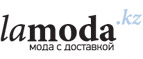 lamoda.kz
мода с доставкой